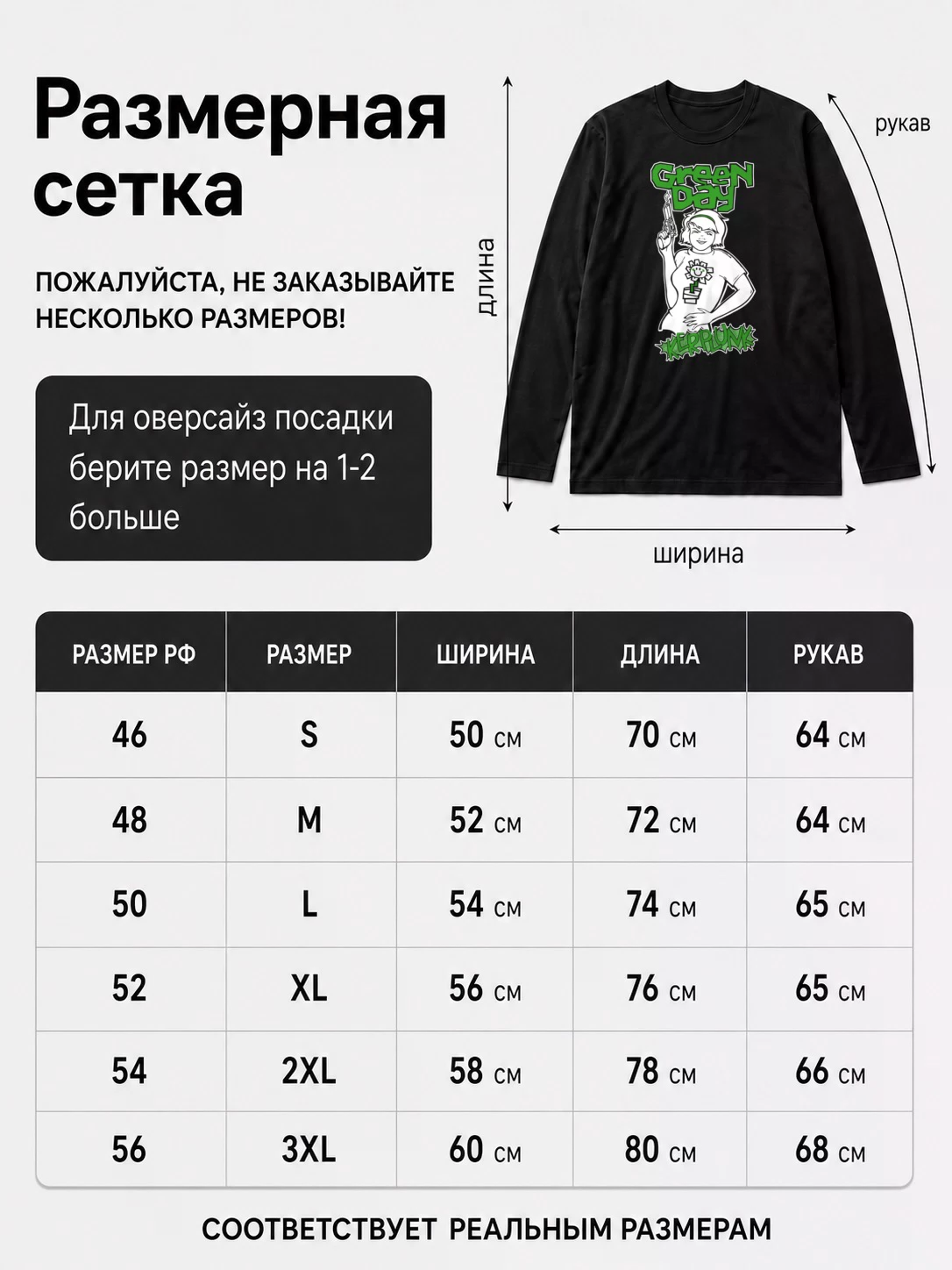 Размерная сетка

ПОЖАЛУЙСТА, НЕ ЗАКАЗЫВАЙТЕ НЕСКОЛЬКО РАЗМЕРОВ!

Для оверсайз посадки берите размер на 1-2 больше

длина

рукав

Green Day

KERPLUNK

ширина

| РАЗМЕР РФ | РАЗМЕР | ШИРИНА | ДЛИНА | РУКАВ |
|---|---|---|---|---|
| 46 | S | 50 см | 70 см | 64 см |
| 48 | M | 52 см | 72 см | 64 см |
| 50 | L | 54 см | 74 см | 65 см |
| 52 | XL | 56 см | 76 см | 65 см |
| 54 | 2XL | 58 см | 78 см | 66 см |
| 56 | 3XL | 60 см | 80 см | 68 см |

СООТВЕТСТВУЕТ РЕАЛЬНЫМ РАЗМЕРАМ